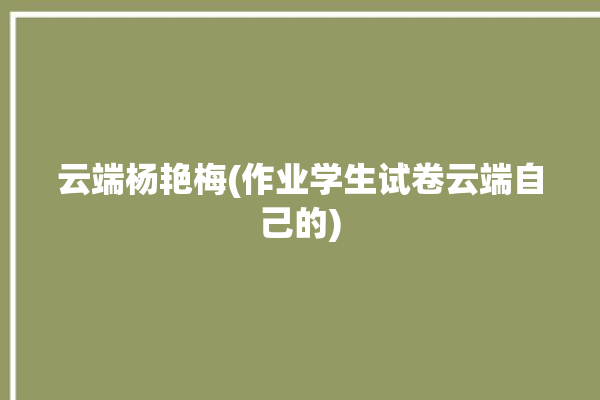 云端杨艳梅(作业学生试卷云端自己的)